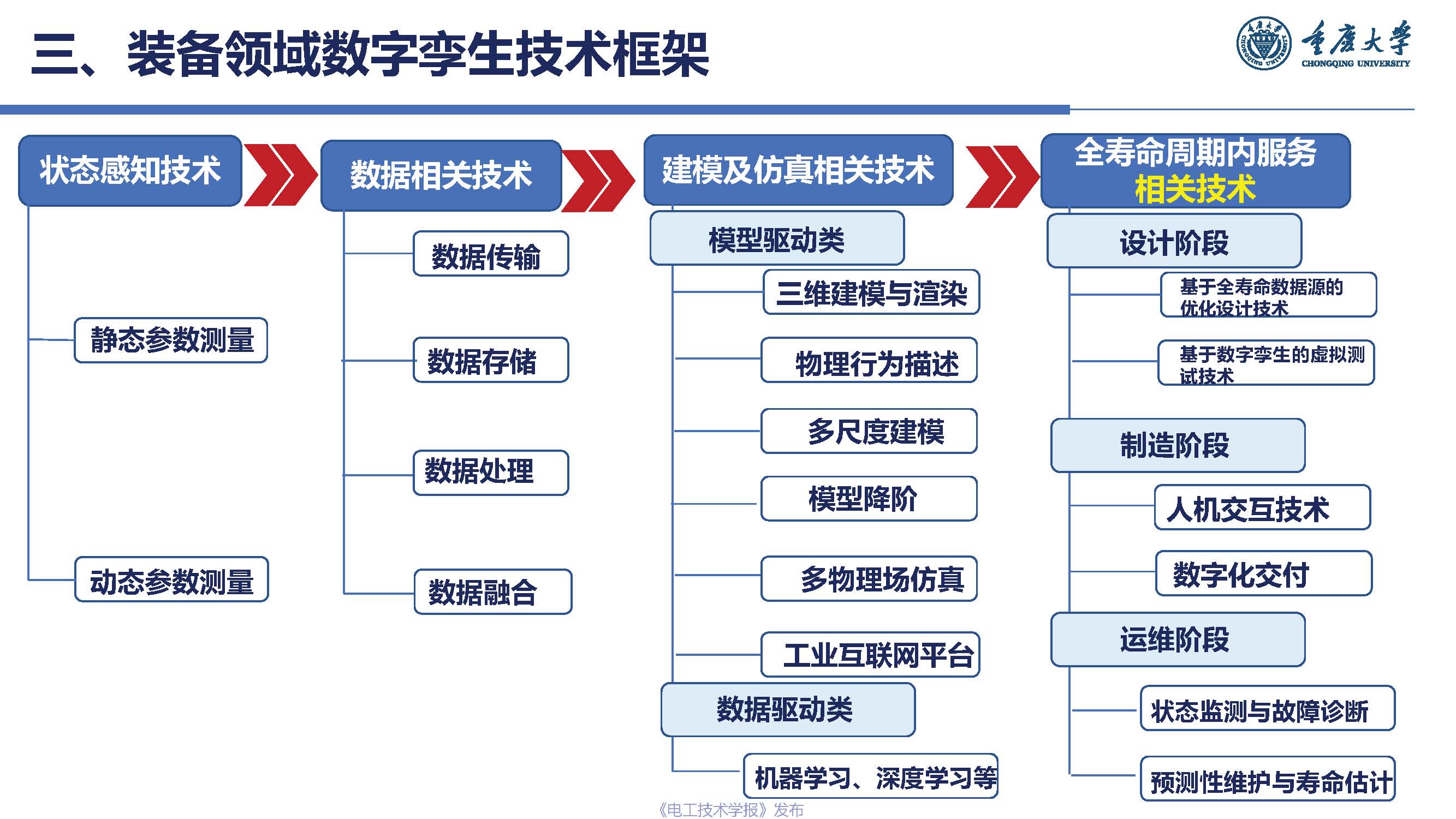 三、装备领域数字孪生技术框架

重庆大学
CHONGQING UNIVERSITY

状态感知技术

静态参数测量

动态参数测量

数据相关技术

数据传输

数据存储

数据处理

数据融合

建模及仿真相关技术

模型驱动类

三维建模与渲染

物理行为描述

多尺度建模

模型降阶

多物理场仿真

工业互联网平台

数据驱动类

机器学习、深度学习等

全寿命周期内服务相关技术

设计阶段

基于全寿命数据源的优化设计技术

基于数字孪生的虚拟测试技术

制造阶段

人机交互技术

数字化交付

运维阶段

状态监测与故障诊断

预测性维护与寿命估计

《电工技术学报》发布